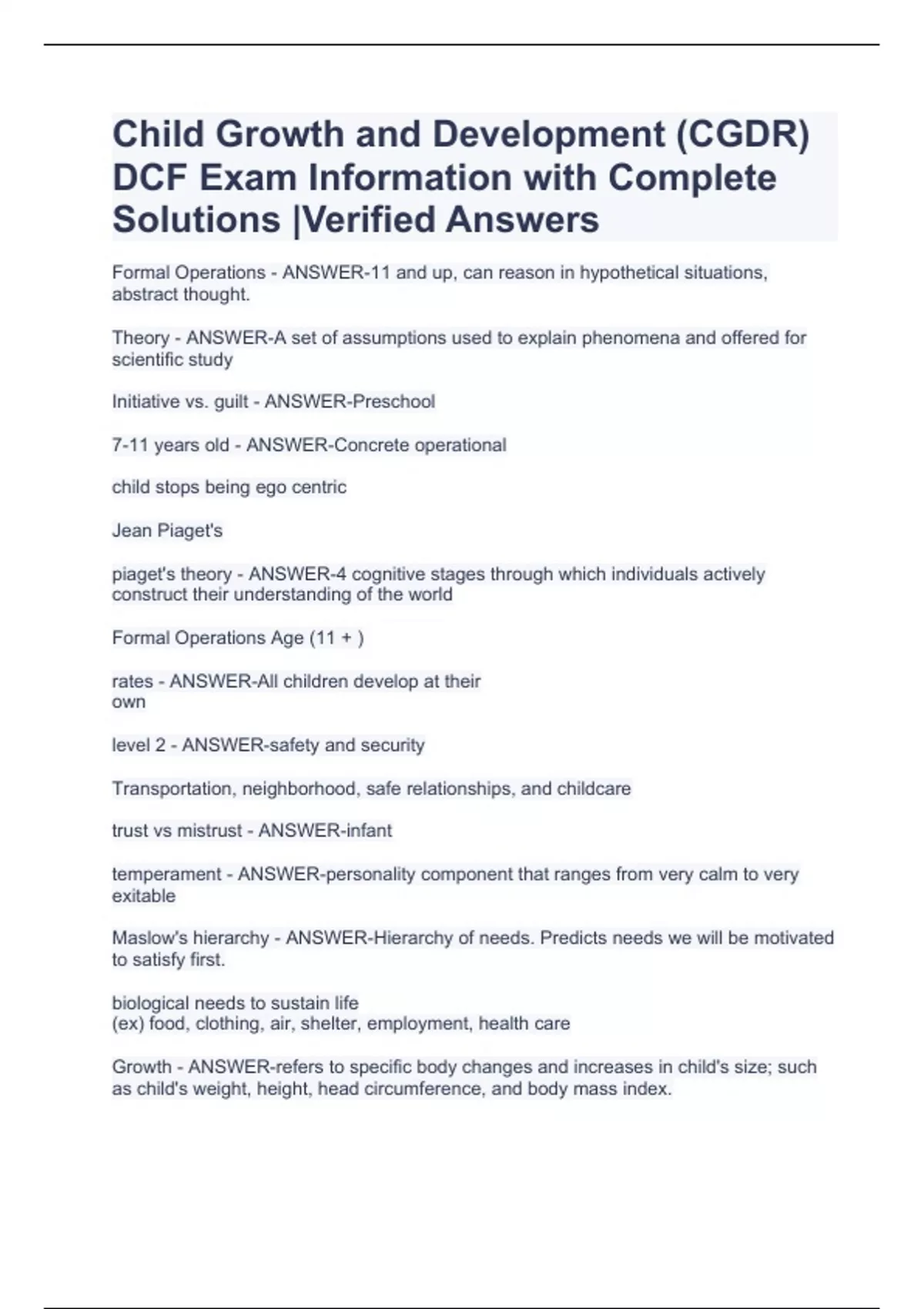 Child Growth and Development (CGDR) DCF Exam Information with Complete Solutions |Verified Answers

Formal Operations - ANSWER-11 and up, can reason in hypothetical situations, abstract thought.

Theory - ANSWER-A set of assumptions used to explain phenomena and offered for scientific study

Initiative vs. guilt - ANSWER-Preschool

7-11 years old - ANSWER-Concrete operational

child stops being ego centric

Jean Piaget's

piaget's theory - ANSWER-4 cognitive stages through which individuals actively construct their understanding of the world

Formal Operations Age (11 + )

rates - ANSWER-All children develop at their own

level 2 - ANSWER-safety and security

Transportation, neighborhood, safe relationships, and childcare

trust vs mistrust - ANSWER-infant

temperament - ANSWER-personality component that ranges from very calm to very exitable

Maslow's hierarchy - ANSWER-Hierarchy of needs. Predicts needs we will be motivated to satisfy first.

biological needs to sustain life
(ex) food, clothing, air, shelter, employment, health care

Growth - ANSWER-refers to specific body changes and increases in child's size; such as child's weight, height, head circumference, and body mass index.